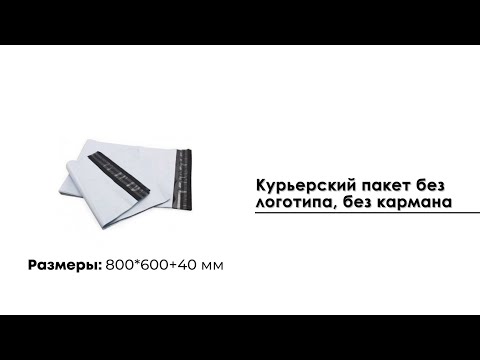 Курьерский пакет без логотипа, без кармана

Размеры: 800*600+40 мм